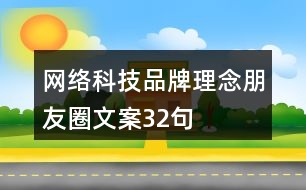 网络科技品牌理念朋友圈文案32句